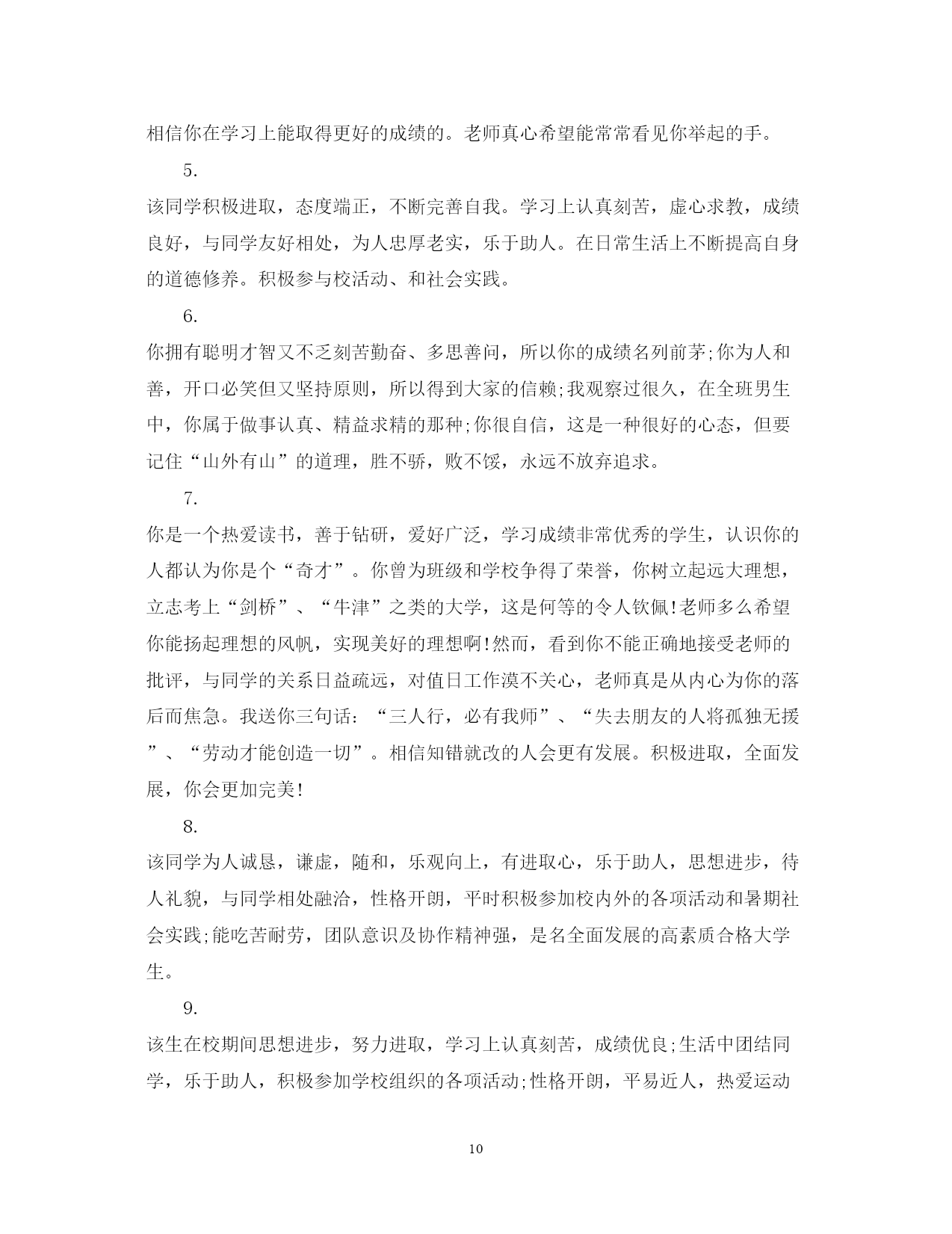 相信你在学习上能取得更好的成绩的。老师真心希望能常常看见你举起的手。

5.

该同学积极进取，态度端正，不断完善自我。学习上认真刻苦，虚心求教，成绩良好，与同学友好相处，为人忠厚老实，乐于助人。在日常生活上不断提高自身的道德修养。积极参与校活动、和社会实践。

6.

你拥有聪明才智又不乏刻苦勤奋、多思善问，所以你的成绩名列前茅;你为人和善，开口必笑但又坚持原则，所以得到大家的信赖;我观察过很久，在全班男生中，你属于做事认真、精益求精的那种;你很自信，这是一种很好的心态，但要记住“山外有山”的道理，胜不骄，败不馁，永远不放弃追求。

7.

你是一个热爱读书，善于钻研，爱好广泛，学习成绩非常优秀的学生，认识你的人都认为你是个“奇才”。你曾为班级和学校争得了荣誉，你树立起远大理想，立志考上“剑桥”、“牛津”之类的大学，这是何等的令人钦佩!老师多么希望你能扬起理想的风帆，实现美好的理想啊!然而，看到你不能正确地接受老师的批评，与同学的关系日益疏远，对值日工作漠不关心，老师真是从内心为你的落后而焦急。我送你三句话：“三人行，必有我师”、“失去朋友的人将孤独无援”、“劳动才能创造一切”。相信知错就改的人会更有发展。积极进取，全面发展，你会更加完美!

8.

该同学为人诚恳，谦虚，随和，乐观向上，有进取心，乐于助人，思想进步，待人礼貌，与同学相处融洽，性格开朗，平时积极参加校内外的各项活动和暑期社会实践;能吃苦耐劳，团队意识及协作精神强，是名全面发展的高素质合格大学生。

9.

该生在校期间思想进步，努力进取，学习上认真刻苦，成绩优良;生活中团结同学，乐于助人，积极参加学校组织的各项活动;性格开朗，平易近人，热爱运动

10